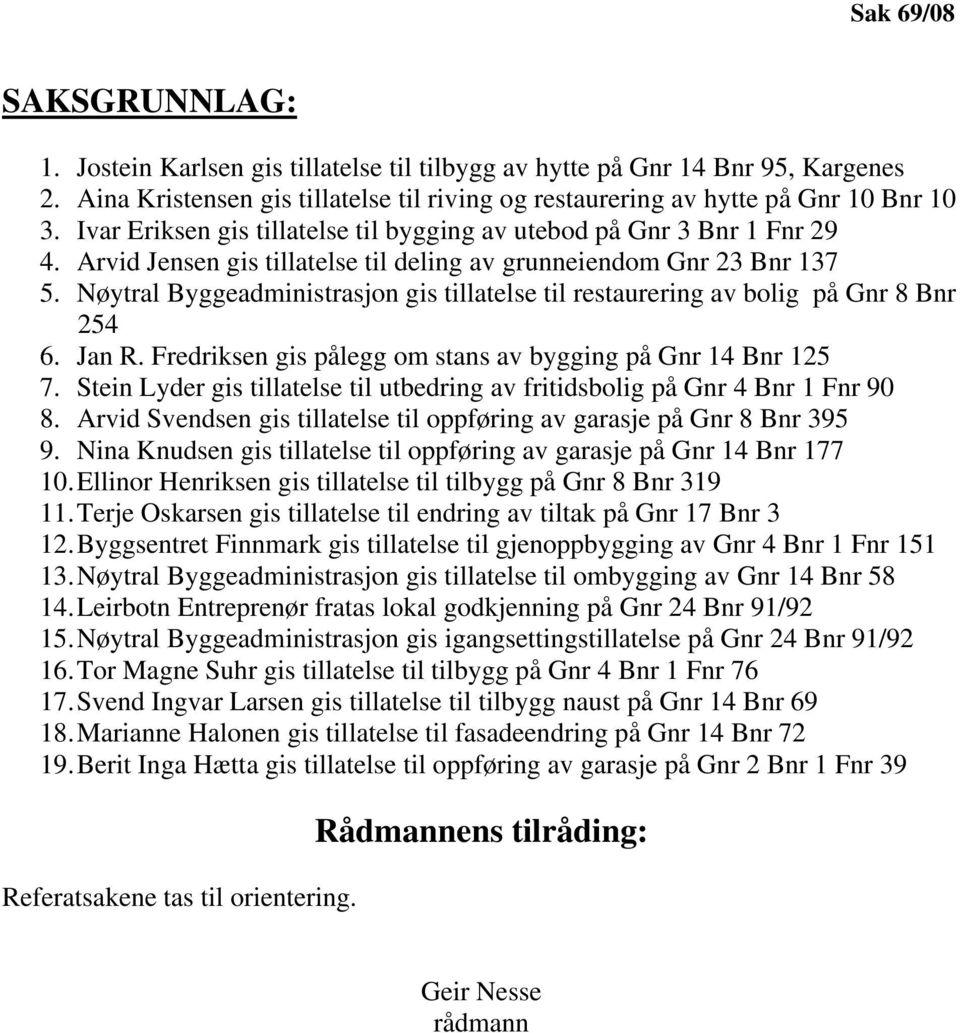 Sak 69/08

SAKSGRUNNLAG:

1. Jostein Karlsen gis tillatelse til tilbygg av hytte på Gnr 14 Bnr 95, Kargenes
2. Aina Kristensen gis tillatelse til riving og restaurering av hytte på Gnr 10 Bnr 10
3. Ivar Eriksen gis tillatelse til bygging av utebod på Gnr 3 Bnr 1 Fnr 29
4. Arvid Jensen gis tillatelse til deling av grunneiendom Gnr 23 Bnr 137
5. Nøytral Byggeadministrasjon gis tillatelse til restaurering av bolig på Gnr 8 Bnr 254
6. Jan R. Fredriksen gis pålegg om stans av bygging på Gnr 14 Bnr 125
7. Stein Lyder gis tillatelse til utbedring av fritidsbolig på Gnr 4 Bnr 1 Fnr 90
8. Arvid Svendsen gis tillatelse til oppføring av garasje på Gnr 8 Bnr 395
9. Nina Knudsen gis tillatelse til oppføring av garasje på Gnr 14 Bnr 177
10. Ellinor Henriksen gis tillatelse til tilbygg på Gnr 8 Bnr 319
11. Terje Oskarsen gis tillatelse til endring av tiltak på Gnr 17 Bnr 3
12. Byggsentret Finnmark gis tillatelse til gjenoppbygging av Gnr 4 Bnr 1 Fnr 151
13. Nøytral Byggeadministrasjon gis tillatelse til ombygging av Gnr 14 Bnr 58
14. Leirbotn Entreprenør fratas lokal godkjenning på Gnr 24 Bnr 91/92
15. Nøytral Byggeadministrasjon gis igangsettingstillatelse på Gnr 24 Bnr 91/92
16. Tor Magne Suhr gis tillatelse til tilbygg på Gnr 4 Bnr 1 Fnr 76
17. Svend Ingvar Larsen gis tillatelse til tilbygg naust på Gnr 14 Bnr 69
18. Marianne Halonen gis tillatelse til fasadeendring på Gnr 14 Bnr 72
19. Berit Inga Hætta gis tillatelse til oppføring av garasje på Gnr 2 Bnr 1 Fnr 39

Rådmannens tilråding:

Referatsakene tas til orientering.

Geir Nesse
rådmann